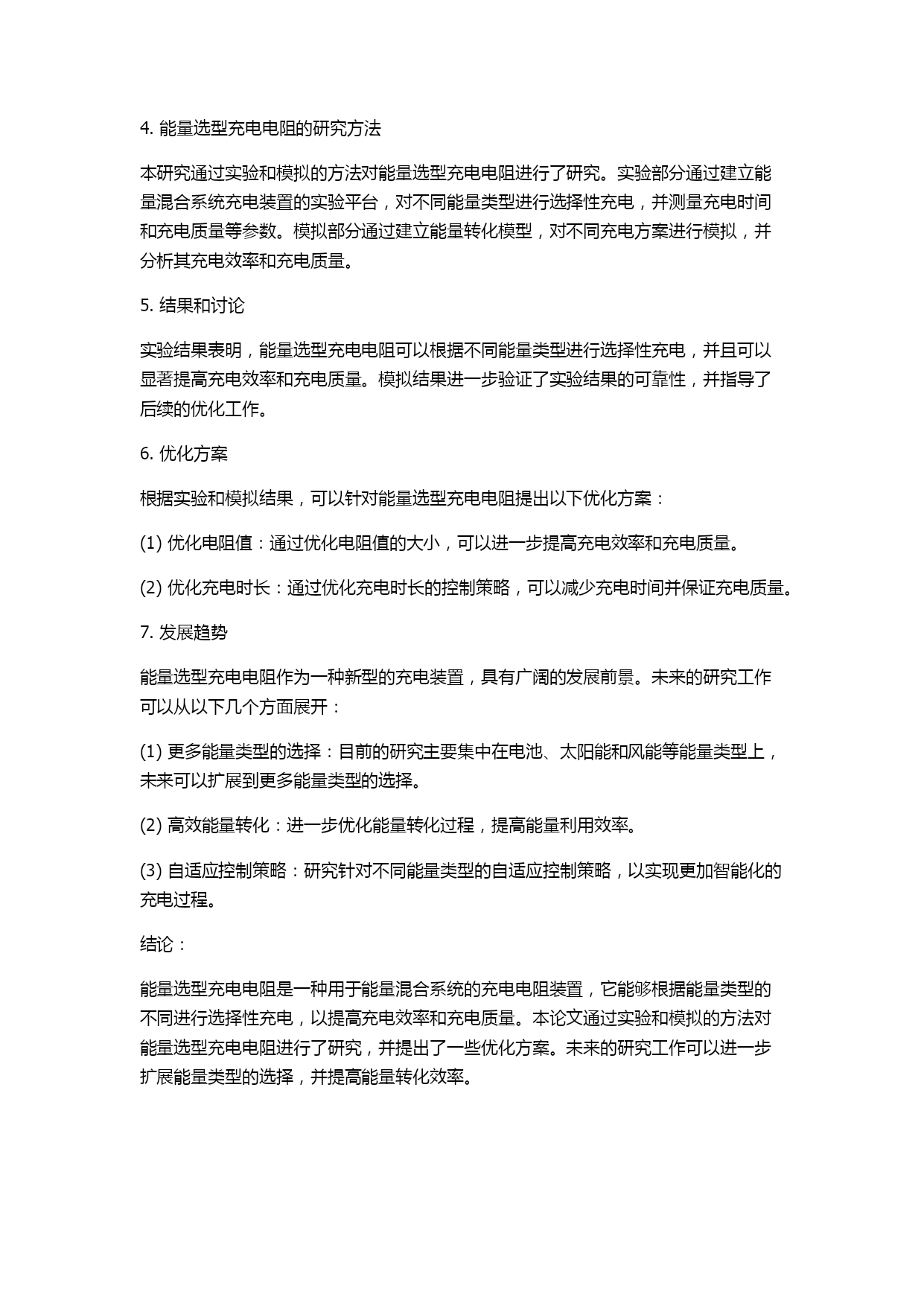 4. 能量选型充电电阻的研究方法

本研究通过实验和模拟的方法对能量选型充电电阻进行了研究。实验部分通过建立能量混合系统充电装置的实验平台，对不同能量类型进行选择性充电，并测量充电时间和充电质量等参数。模拟部分通过建立能量转化模型，对不同充电方案进行模拟，并分析其充电效率和充电质量。

5. 结果和讨论

实验结果表明，能量选型充电电阻可以根据不同能量类型进行选择性充电，并且可以显著提高充电效率和充电质量。模拟结果进一步验证了实验结果的可靠性，并指导了后续的优化工作。

6. 优化方案

根据实验和模拟结果，可以针对能量选型充电电阻提出以下优化方案：

(1) 优化电阻值：通过优化电阻值的大小，可以进一步提高充电效率和充电质量。

(2) 优化充电时长：通过优化充电时长的控制策略，可以减少充电时间并保证充电质量。

7. 发展趋势

能量选型充电电阻作为一种新型的充电装置，具有广阔的发展前景。未来的研究工作可以从以下几个方面展开：

(1) 更多能量类型的选择：目前的研究主要集中在电池、太阳能和风能等能量类型上，未来可以扩展到更多能量类型的选择。

(2) 高效能量转化：进一步优化能量转化过程，提高能量利用效率。

(3) 自适应控制策略：研究针对不同能量类型的自适应控制策略，以实现更加智能化的充电过程。

结论：

能量选型充电电阻是一种用于能量混合系统的充电电阻装置，它能够根据能量类型的不同进行选择性充电，以提高充电效率和充电质量。本论文通过实验和模拟的方法对能量选型充电电阻进行了研究，并提出了一些优化方案。未来的研究工作可以进一步扩展能量类型的选择，并提高能量转化效率。